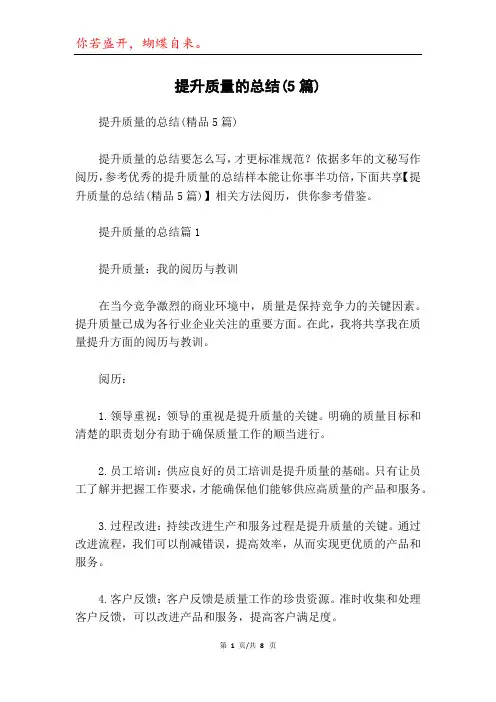 你若盛开，蝴蝶自来。

提升质量的总结(5篇)

提升质量的总结(精品5篇)

提升质量的总结要怎么写，才更标准规范？依据多年的文秘写作阅历，参考优秀的提升质量的总结样本能让你事半功倍，下面共享【提升质量的总结(精品5篇)】相关方法阅历，供你参考借鉴。

提升质量的总结篇1

提升质量：我的阅历与教训

在当今竞争激烈的商业环境中，质量是保持竞争力的关键因素。提升质量已成为各行业企业关注的重要方面。在此，我将共享我在质量提升方面的阅历与教训。

阅历：

1.领导重视：领导的重视是提升质量的关键。明确的质量目标和清楚的职责划分有助于确保质量工作的顺当进行。

2.员工培训：供应良好的员工培训是提升质量的基础。只有让员工了解并把握工作要求，才能确保他们能够供应高质量的产品和服务。

3.过程改进：持续改进生产和服务过程是提升质量的关键。通过改进流程，我们可以削减错误，提高效率，从而实现更优质的产品和服务。

4.客户反馈：客户反馈是质量工作的珍贵资源。准时收集和处理客户反馈，可以改进产品和服务，提高客户满足度。

第 1 页/共 8 页